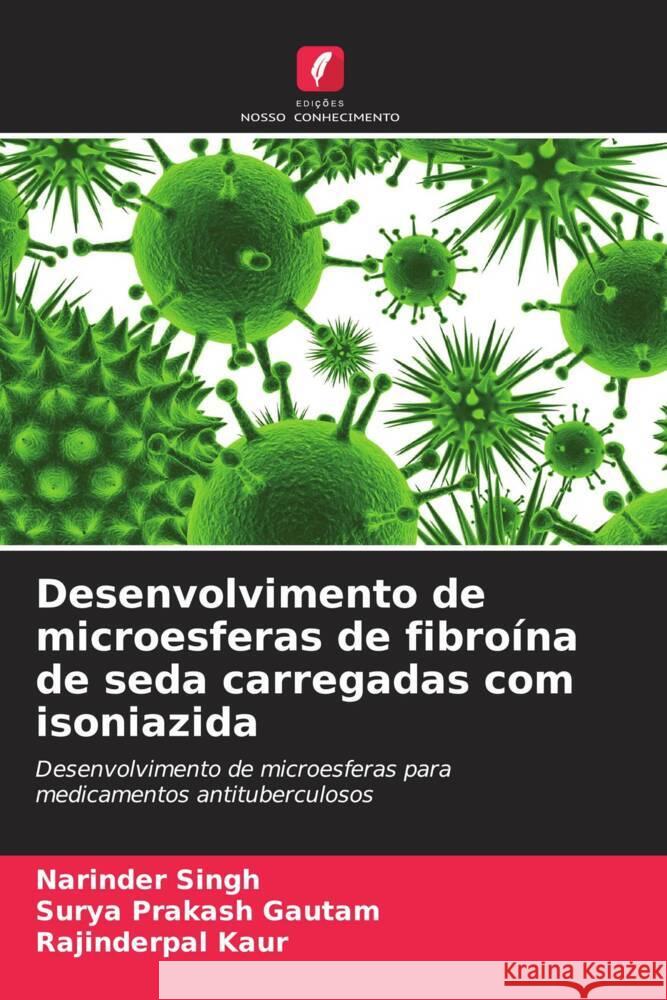 EDIÇÕES
NOSSO CONHECIMENTO

Desenvolvimento de microesferas de fibroína de seda carregadas com isoniazida

Desenvolvimento de microesferas para medicamentos antituberculosos

Narinder Singh
Surya Prakash Gautam
Rajinderpal Kaur